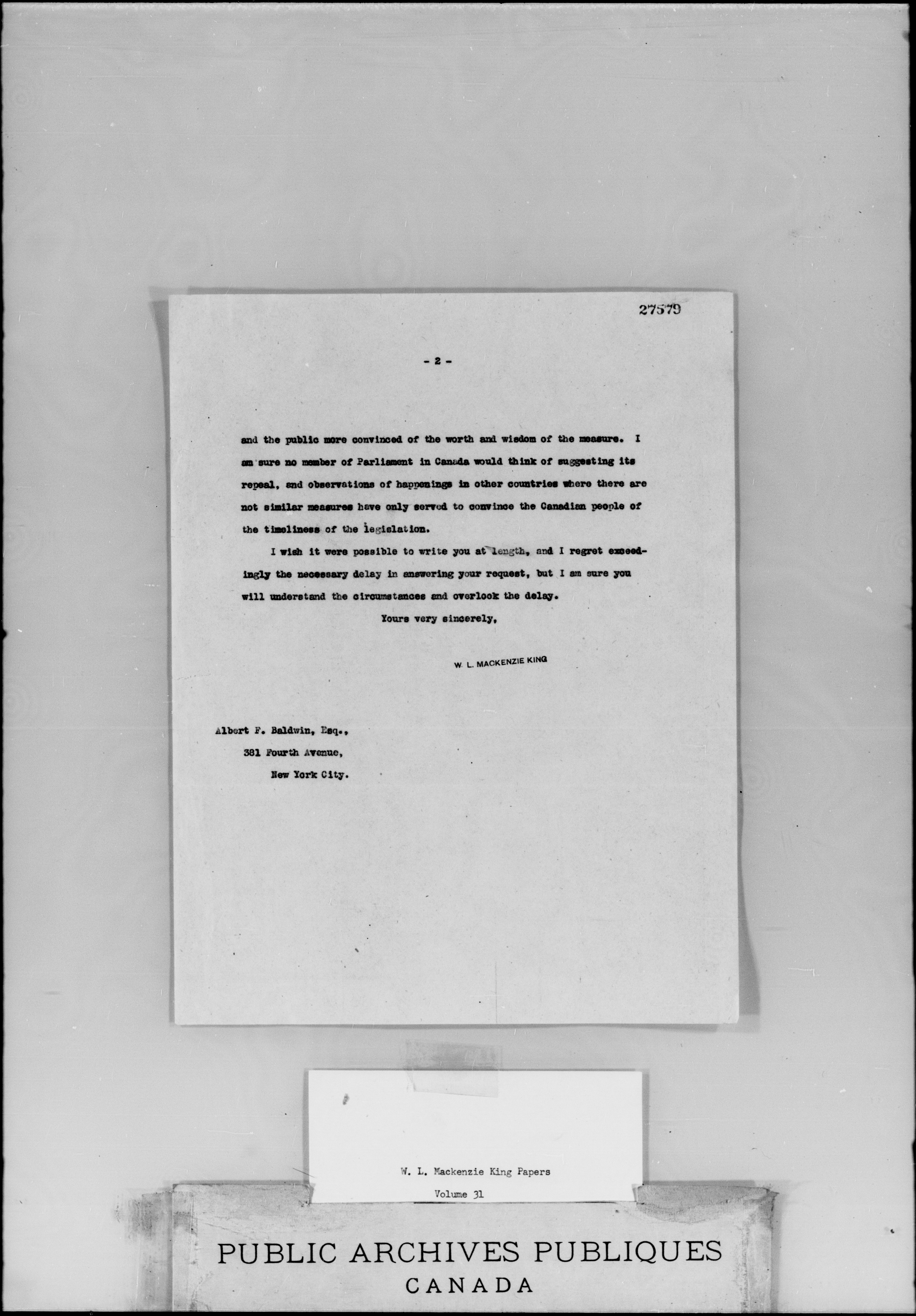 27579

- 2 -

and the public more convinced of the worth and wisdom of the measure. I am sure no member of Parliament in Canada would think of suggesting its repeal, and observations of happenings in other countries where there are not similar measures have only served to convince the Canadian people of the timeliness of the legislation.

I wish it were possible to write you at length, and I regret exceedingly the necessary delay in answering your request, but I am sure you will understand the circumstances and overlook the delay.

Yours very sincerely,

W. L. MACKENZIE KING

Albert F. Baldwin, Esq.,
381 Fourth Avenue,
New York City.

W. L. Mackenzie King Papers
Volume 31

PUBLIC ARCHIVES PUBLIQUES
CANADA